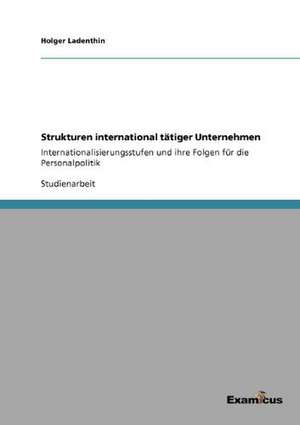 Holger Ladenthin

Strukturen international tätiger Unternehmen

Internationalisierungsstufen und ihre Folgen für die Personalpolitik

Studienarbeit

Examicus